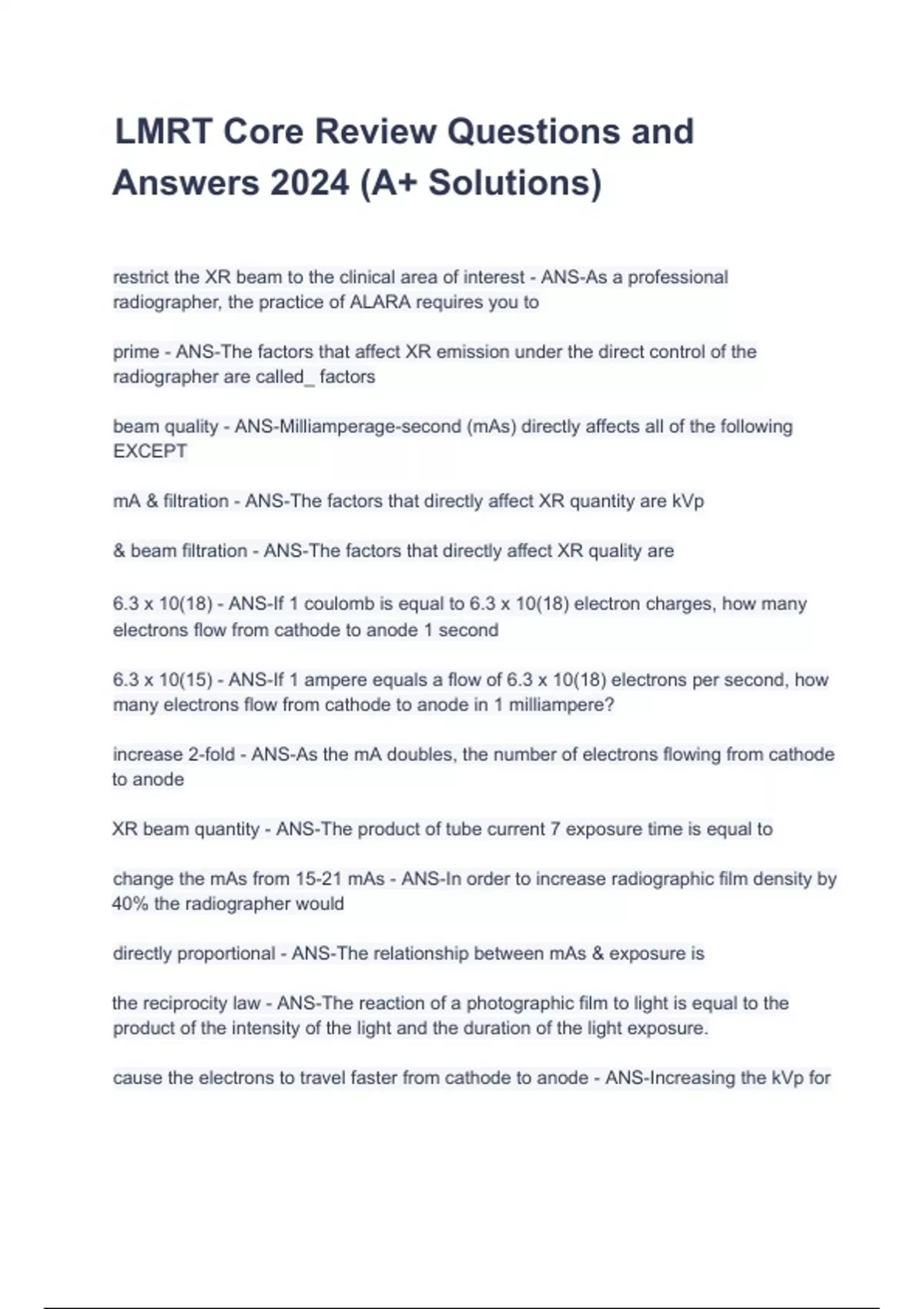 LMRT Core Review Questions and Answers 2024 (A+ Solutions)

restrict the XR beam to the clinical area of interest - ANS-As a professional radiographer, the practice of ALARA requires you to

prime - ANS-The factors that affect XR emission under the direct control of the radiographer are called_ factors

beam quality - ANS-Milliamperage-second (mAs) directly affects all of the following EXCEPT

mA & filtration - ANS-The factors that directly affect XR quantity are kVp

& beam filtration - ANS-The factors that directly affect XR quality are

6.3 x 10(18) - ANS-If 1 coulomb is equal to 6.3 x 10(18) electron charges, how many electrons flow from cathode to anode 1 second

6.3 x 10(15) - ANS-If 1 ampere equals a flow of 6.3 x 10(18) electrons per second, how many electrons flow from cathode to anode in 1 milliampere?

increase 2-fold - ANS-As the mA doubles, the number of electrons flowing from cathode to anode

XR beam quantity - ANS-The product of tube current 7 exposure time is equal to

change the mAs from 15-21 mAs - ANS-In order to increase radiographic film density by 40% the radiographer would

directly proportional - ANS-The relationship between mAs & exposure is

the reciprocity law - ANS-The reaction of a photographic film to light is equal to the product of the intensity of the light and the duration of the light exposure.

cause the electrons to travel faster from cathode to anode - ANS-Increasing the kVp for